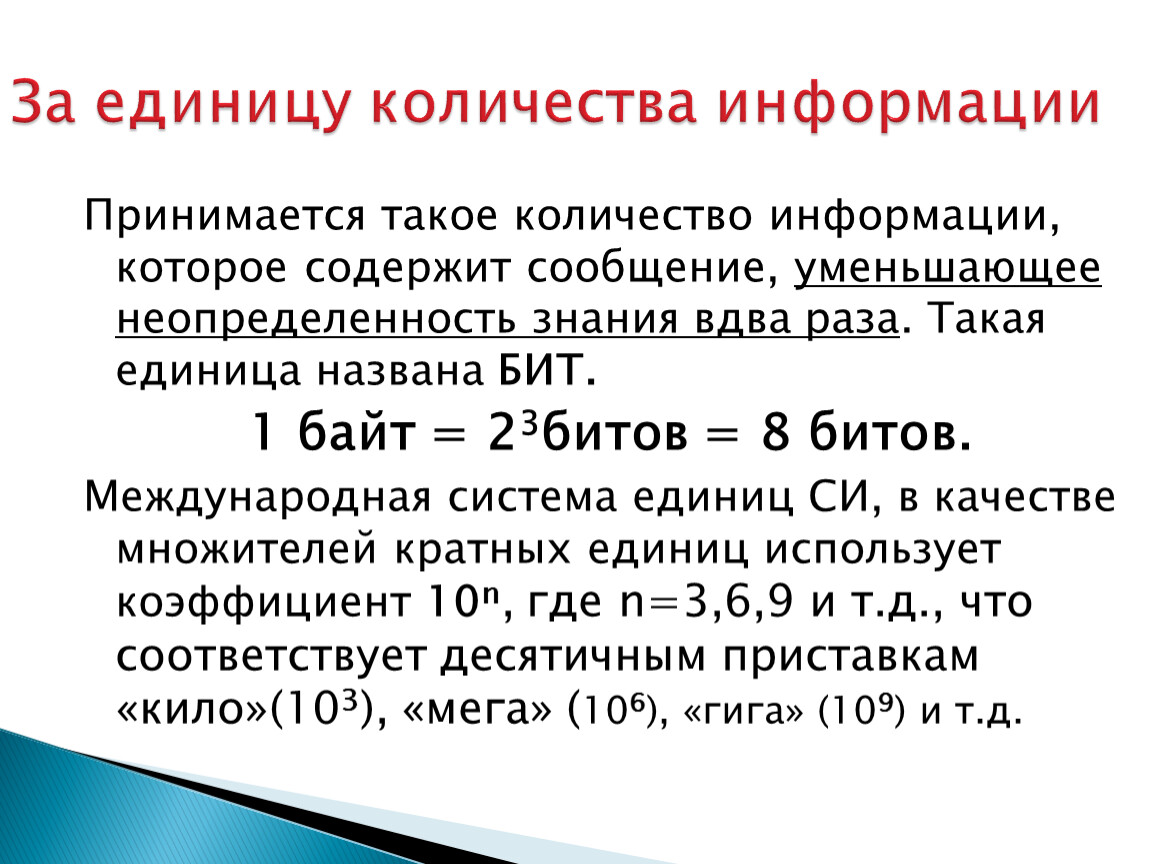 За единицу количества информации

Принимается такое количество информации, которое содержит сообщение, уменьшающее неопределенность знания вдва раза. Такая единица названа БИТ.

1 байт = $2^3$битов = 8 битов.

Международная система единиц СИ, в качестве множителей кратных единиц использует коэффициент $10^n$, где n=3,6,9 и т.д., что соответствует десятичным приставкам «кило»($10^3$), «мега» ($10^6$), «гига» ($10^9$) и т.д.